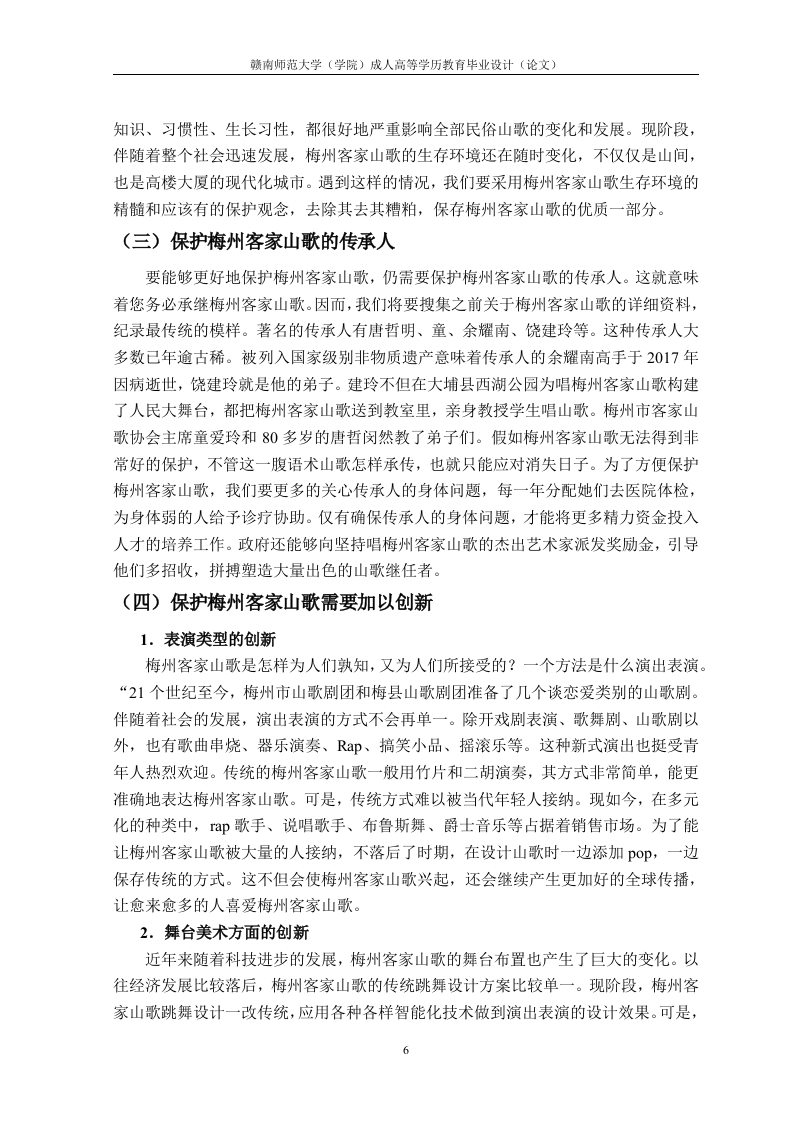 赣南师范大学（学院）成人高等学历教育毕业设计（论文）

知识、习惯性、生长习性，都很好地严重影响全部民俗山歌的变化和发展。现阶段，伴随着整个社会迅速发展，梅州客家山歌的生存环境还在随时变化，不仅仅是山间，也是高楼大厦的现代化城市。遇到这样的情况，我们要采用梅州客家山歌生存环境的精髓和应该有的保护观念，去除其去其糟粕，保存梅州客家山歌的优质一部分。

（三）保护梅州客家山歌的传承人

要能够更好地保护梅州客家山歌，仍需要保护梅州客家山歌的传承人。这就意味着您务必承继梅州客家山歌。因而，我们将要搜集之前关于梅州客家山歌的详细资料，纪录最传统的模样。著名的传承人有唐哲明、童、余耀南、饶建玲等。这种传承人大多数已年逾古稀。被列入国家级别非物质遗产意味着传承人的余耀南高手于 2017 年因病逝世，饶建玲就是他的弟子。建玲不但在大埔县西湖公园为唱梅州客家山歌构建了人民大舞台，都把梅州客家山歌送到教室里，亲身教授学生唱山歌。梅州市客家山歌协会主席童爱玲和 80 多岁的唐哲闵然教了弟子们。假如梅州客家山歌无法得到非常好的保护，不管这一腹语术山歌怎样承传，也就只能应对消失日子。为了方便保护梅州客家山歌，我们要更多的关心传承人的身体问题，每一年分配她们去医院体检，为身体弱的人给予诊疗协助。仅有确保传承人的身体问题，才能将更多精力资金投入人才的培养工作。政府还能够向坚持唱梅州客家山歌的杰出艺术家派发奖励金，引导他们多招收，拼搏塑造大量出色的山歌继任者。

（四）保护梅州客家山歌需要加以创新

1．表演类型的创新

梅州客家山歌是怎样为人们孰知，又为人们所接受的？一个方法是什么演出表演。“21 个世纪至今，梅州市山歌剧团和梅县山歌剧团准备了几个谈恋爱类别的山歌剧。伴随着社会的发展，演出表演的方式不会再单一。除开戏剧表演、歌舞剧、山歌剧以外，也有歌曲串烧、器乐演奏、Rap、搞笑小品、摇滚乐等。这种新式演出也挺受青年人热烈欢迎。传统的梅州客家山歌一般用竹片和二胡演奏，其方式非常简单，能更准确地表达梅州客家山歌。可是，传统方式难以被当代年轻人接纳。现如今，在多元化的种类中，rap 歌手、说唱歌手、布鲁斯舞、爵士音乐等占据着销售市场。为了能让梅州客家山歌被大量的人接纳，不落后了时期，在设计山歌时一边添加 pop，一边保存传统的方式。这不但会使梅州客家山歌兴起，还会继续产生更加好的全球传播，让愈来愈多的人喜爱梅州客家山歌。

2．舞台美术方面的创新

近年来随着科技进步的发展，梅州客家山歌的舞台布置也产生了巨大的变化。以往经济发展比较落后，梅州客家山歌的传统跳舞设计方案比较单一。现阶段，梅州客家山歌跳舞设计一改传统，应用各种各样智能化技术做到演出表演的设计效果。可是，

6